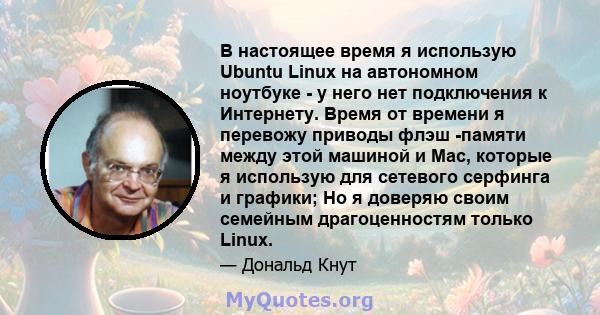 В настоящее время я использую Ubuntu Linux на автономном ноутбуке - у него нет подключения к Интернету. Время от времени я перевожу приводы флэш -памяти между этой машиной и Mac, которые я использую для сетевого серфинга и графики; Но я доверяю своим семейным драгоценностям только Linux.

— Дональд Кнут

MyQuotes.org